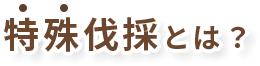 特殊伐採とは？